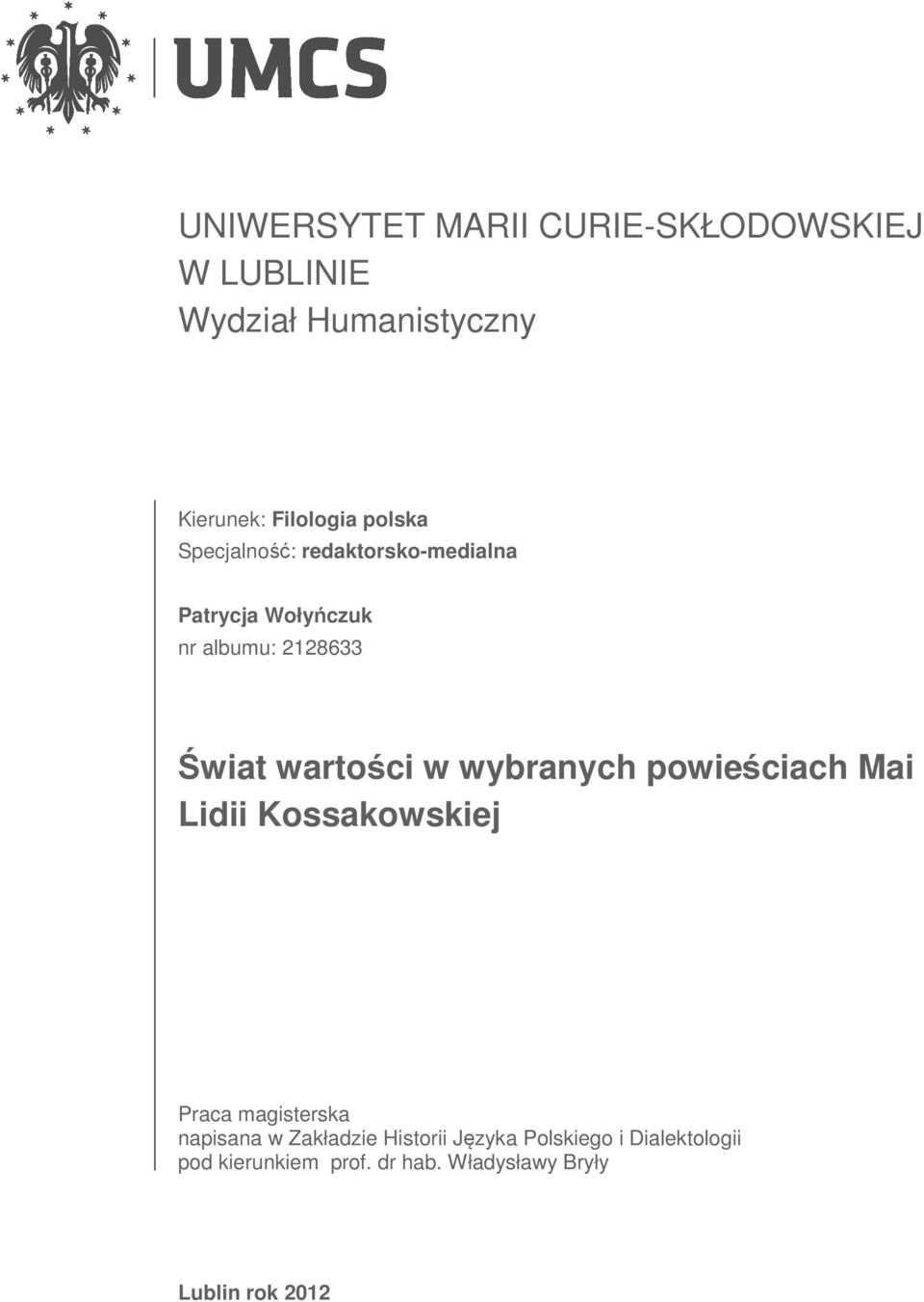 UMCS

UNIWERSYTET MARII CURIE-SKŁODOWSKIEJ W LUBLINIE
Wydział Humanistyczny

Kierunek: Filologia polska
Specjalność: redaktorsko-medialna

Patrycja Wołyńczuk
nr albumu: 2128633

Świat wartości w wybranych powieściach Mai Lidii Kossakowskiej

Praca magisterska
napisana w Zakładzie Historii Języka Polskiego i Dialektologii
pod kierunkiem prof. dr hab. Władysławy Bryły

Lublin rok 2012